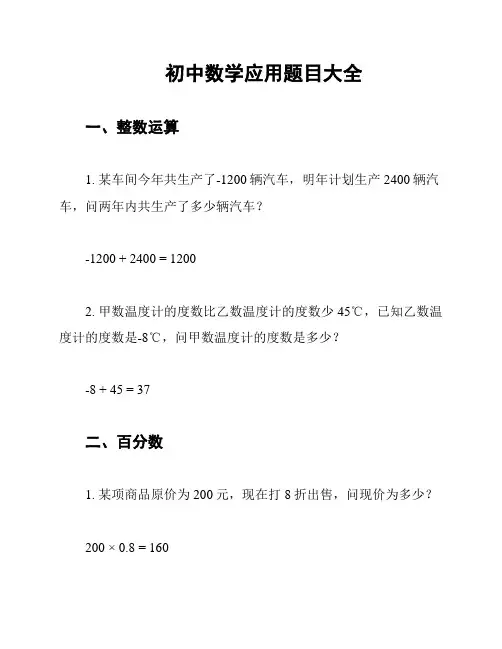 初中数学应用题目大全

一、整数运算

1. 某车间今年共生产了-1200 辆汽车，明年计划生产 2400 辆汽车，问两年内共生产了多少辆汽车？

$-1200 + 2400 = 1200$

2. 甲数温度计的度数比乙数温度计的度数少 45℃，已知乙数温度计的度数是-8℃，问甲数温度计的度数是多少？

$-8 + 45 = 37$

二、百分数

1. 某项商品原价为 200 元，现在打 8 折出售，问现价为多少？

$200 \times 0.8 = 160$